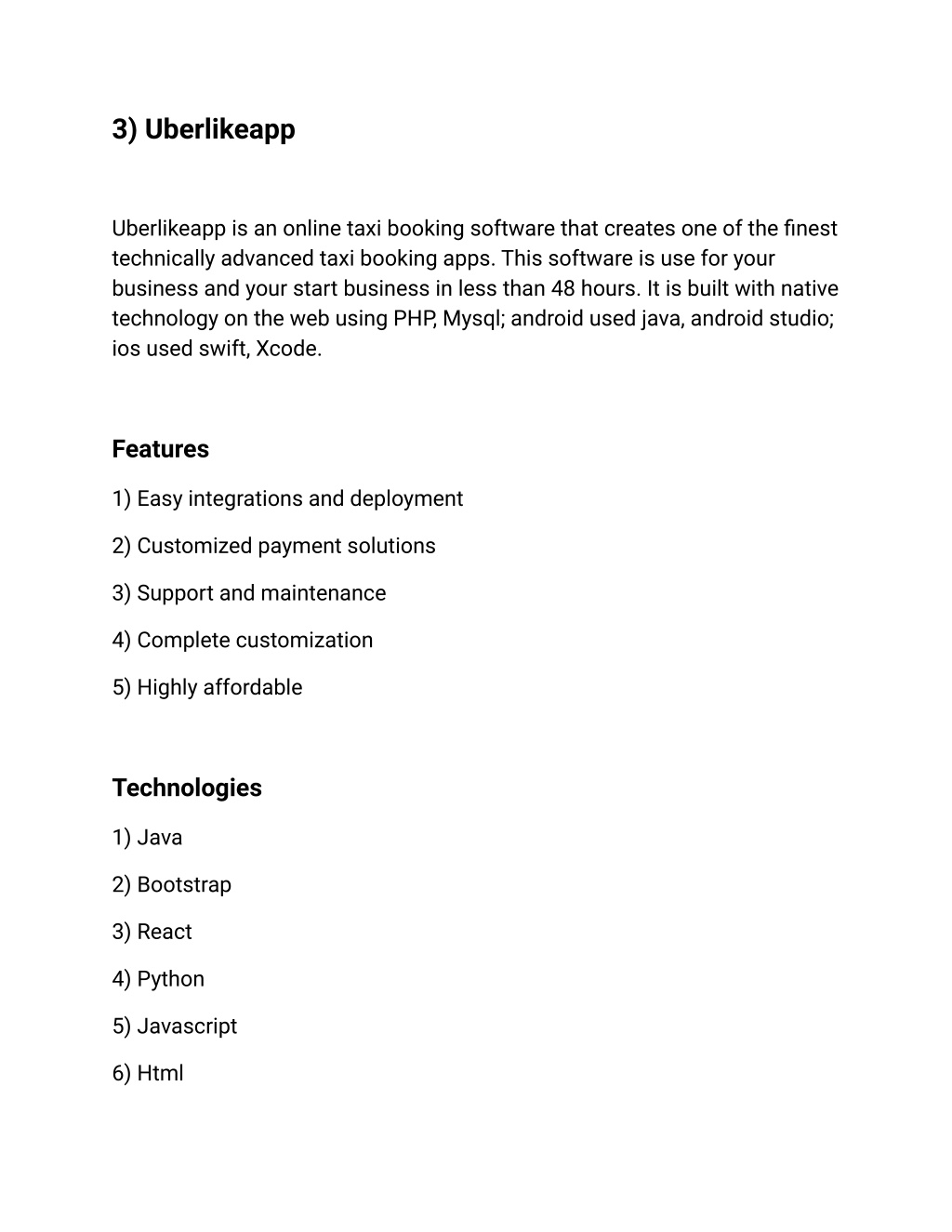 3) Uberlikeapp

Uberlikeapp is an online taxi booking software that creates one of the finest technically advanced taxi booking apps. This software is use for your business and your start business in less than 48 hours. It is built with native technology on the web using PHP, Mysql; android used java, android studio; ios used swift, Xcode.

Features

1) Easy integrations and deployment

2) Customized payment solutions

3) Support and maintenance

4) Complete customization

5) Highly affordable

Technologies

1) Java

2) Bootstrap

3) React

4) Python

5) Javascript

6) Html